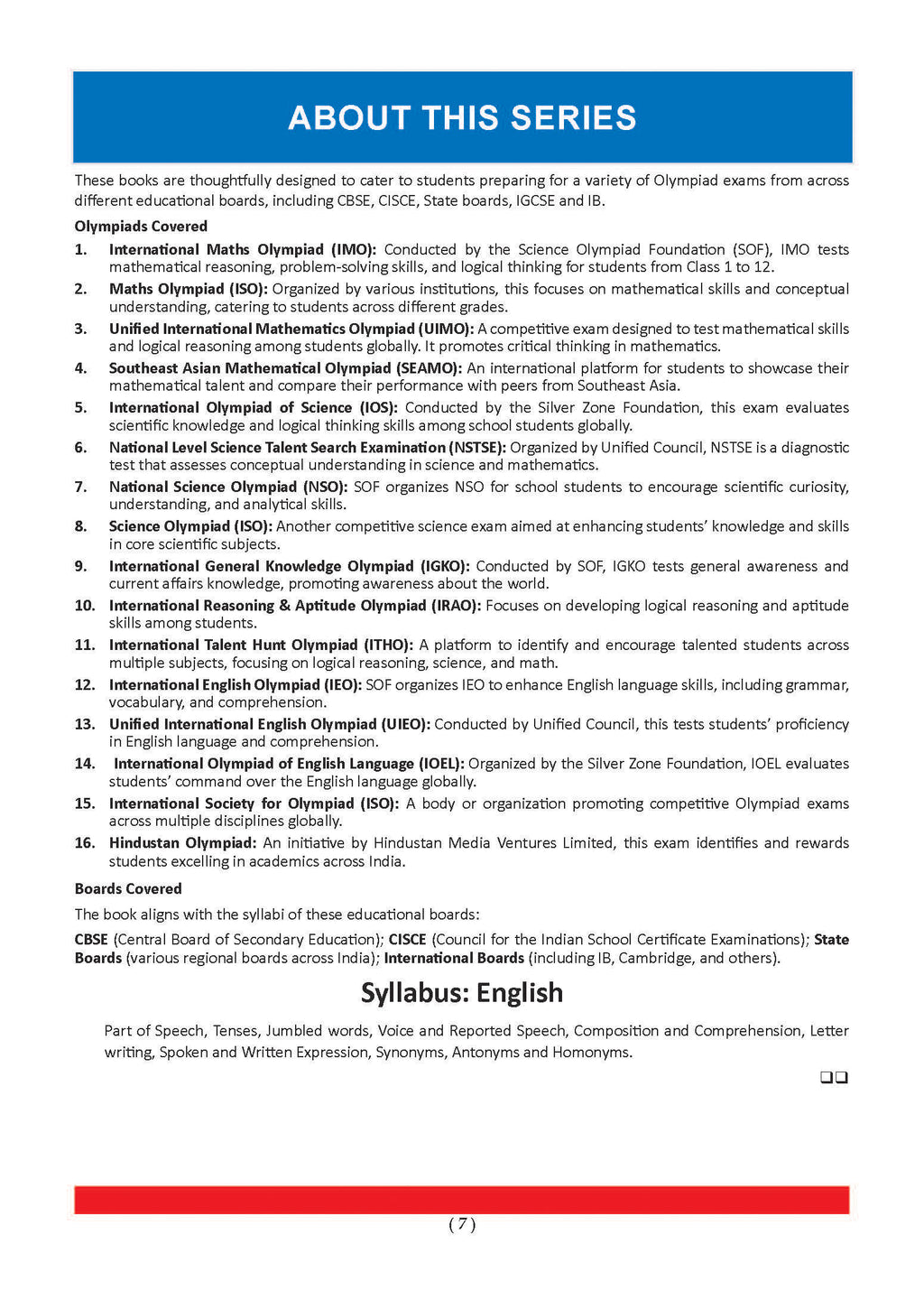 ABOUT THIS SERIES

These books are thoughtfully designed to cater to students preparing for a variety of Olympiad exams from across different educational boards, including CBSE, CISCE, State boards, IGCSE and IB.

Olympiads Covered

1. International Maths Olympiad (IMO): Conducted by the Science Olympiad Foundation (SOF), IMO tests mathematical reasoning, problem-solving skills, and logical thinking for students from Class 1 to 12.

2. Maths Olympiad (ISO): Organized by various institutions, this focuses on mathematical skills and conceptual understanding, catering to students across different grades.

3. Unified International Mathematics Olympiad (UIMO): A competitive exam designed to test mathematical skills and logical reasoning among students globally. It promotes critical thinking in mathematics.

4. Southeast Asian Mathematical Olympiad (SEAMO): An international platform for students to showcase their mathematical talent and compare their performance with peers from Southeast Asia.

5. International Olympiad of Science (IOS): Conducted by the Silver Zone Foundation, this exam evaluates scientific knowledge and logical thinking skills among school students globally.

6. National Level Science Talent Search Examination (NSTSE): Organized by Unified Council, NSTSE is a diagnostic test that assesses conceptual understanding in science and mathematics.

7. National Science Olympiad (NSO): SOF organizes NSO for school students to encourage scientific curiosity, understanding, and analytical skills.

8. Science Olympiad (ISO): Another competitive science exam aimed at enhancing students' knowledge and skills in core scientific subjects.

9. International General Knowledge Olympiad (IGKO): Conducted by SOF, IGKO tests general awareness and current affairs knowledge, promoting awareness about the world.

10. International Reasoning & Aptitude Olympiad (IRAO): Focuses on developing logical reasoning and aptitude skills among students.

11. International Talent Hunt Olympiad (ITHO): A platform to identify and encourage talented students across multiple subjects, focusing on logical reasoning, science, and math.

12. International English Olympiad (IEO): SOF organizes IEO to enhance English language skills, including grammar, vocabulary, and comprehension.

13. Unified International English Olympiad (UIEO): Conducted by Unified Council, this tests students' proficiency in English language and comprehension.

14. International Olympiad of English Language (IOEL): Organized by the Silver Zone Foundation, IOEL evaluates students' command over the English language globally.

15. International Society for Olympiad (ISO): A body or organization promoting competitive Olympiad exams across multiple disciplines globally.

16. Hindustan Olympiad: An initiative by Hindustan Media Ventures Limited, this exam identifies and rewards students excelling in academics across India.

Boards Covered

The book aligns with the syllabi of these educational boards:

CBSE (Central Board of Secondary Education); CISCE (Council for the Indian School Certificate Examinations); State Boards (various regional boards across India); International Boards (including IB, Cambridge, and others).

Syllabus: English

Part of Speech, Tenses, Jumbled words, Voice and Reported Speech, Composition and Comprehension, Letter writing, Spoken and Written Expression, Synonyms, Antonyms and Homonyms.

❑❑

( 7 )